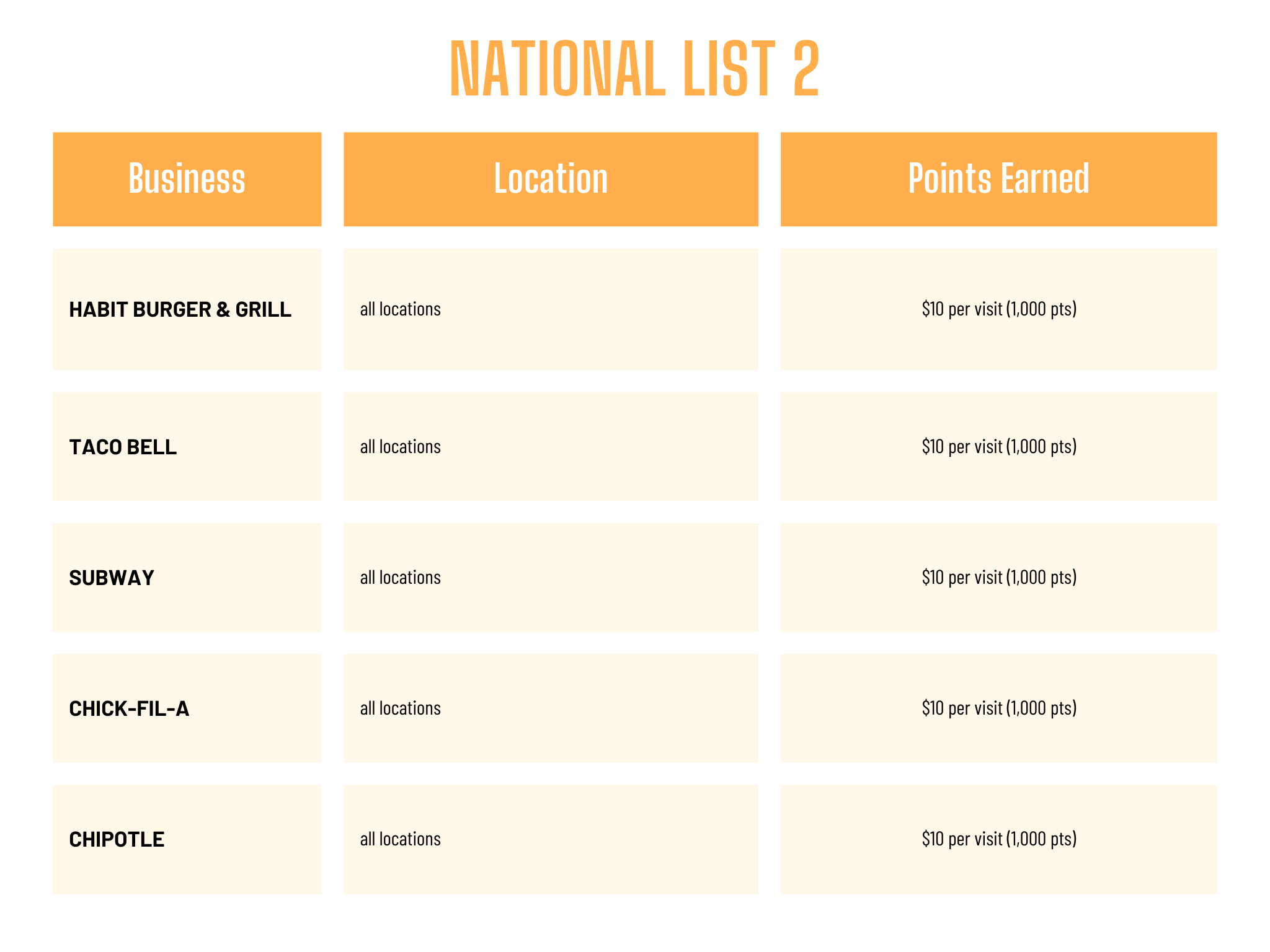 NATIONAL LIST 2

| Business | Location | Points Earned |
|---|---|---|
| HABIT BURGER & GRILL | all locations | \$10 per visit (1,000 pts) |
| TACO BELL | all locations | \$10 per visit (1,000 pts) |
| SUBWAY | all locations | \$10 per visit (1,000 pts) |
| CHICK-FIL-A | all locations | \$10 per visit (1,000 pts) |
| CHIPOTLE | all locations | \$10 per visit (1,000 pts) |